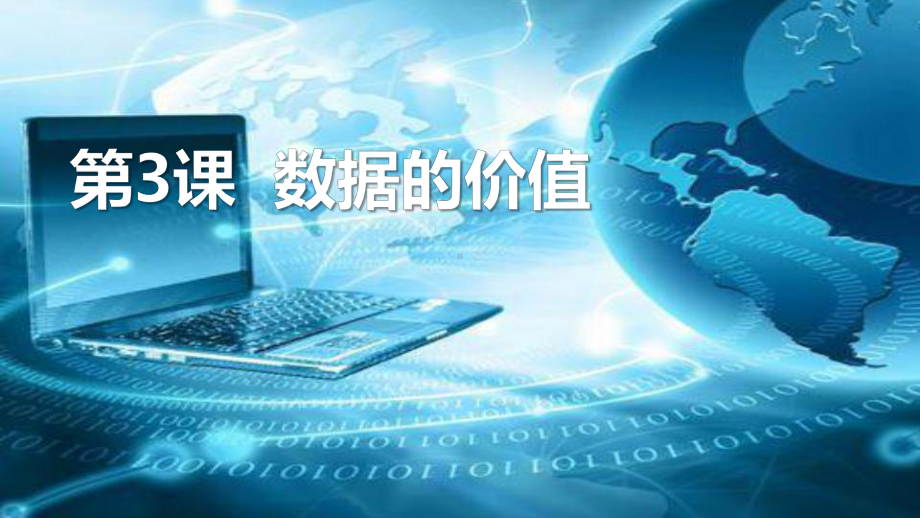 第3课 数据的价值